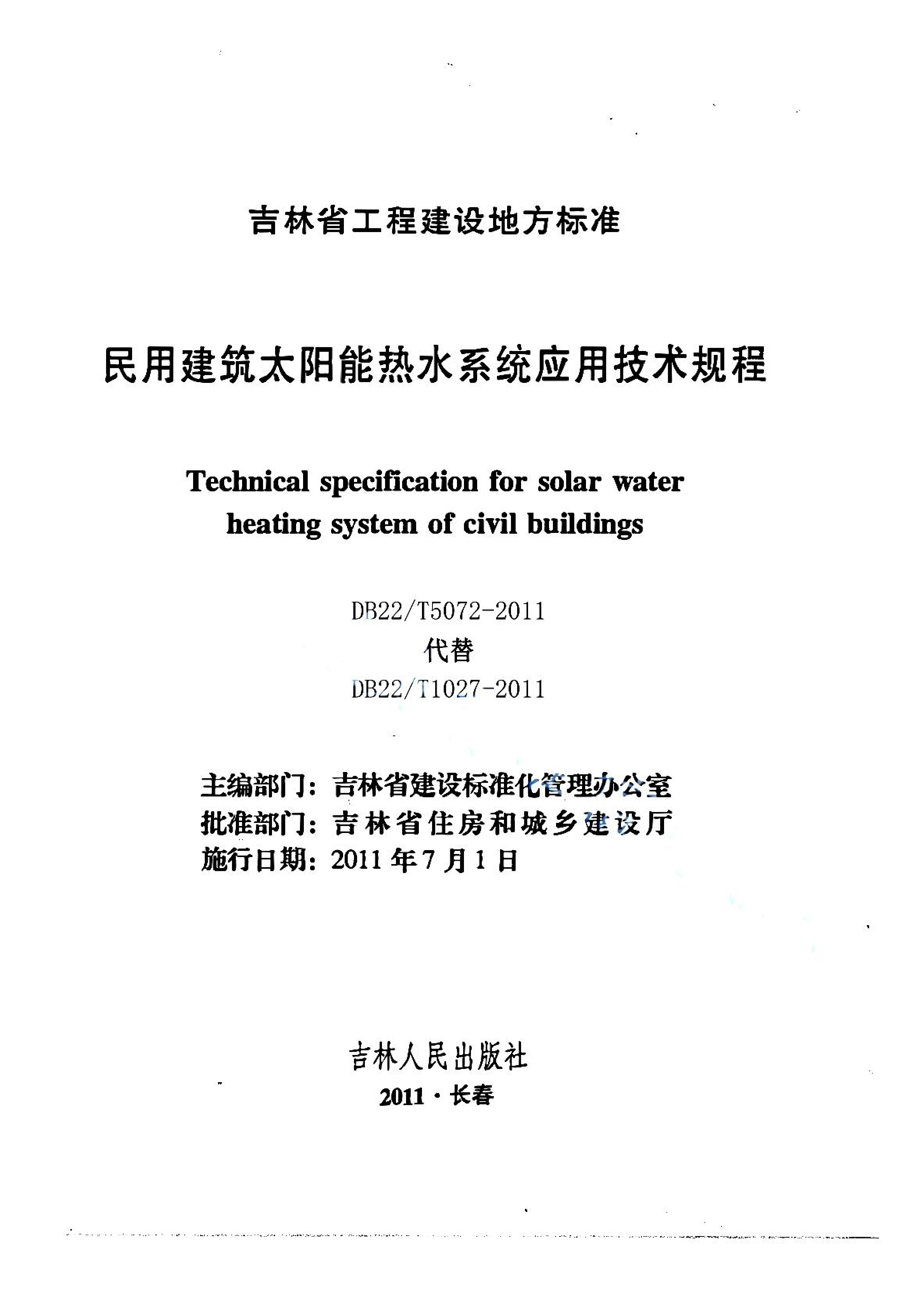 吉林省工程建设地方标准

民用建筑太阳能热水系统应用技术规程

Technical specification for solar water heating system of civil buildings

DB22/T5072-2011
代替
DB22/T1027-2011

主编部门：吉林省建设标准化管理办公室
批准部门：吉林省住房和城乡建设厅
施行日期：2011年7月1日

吉林人民出版社
2011·长春